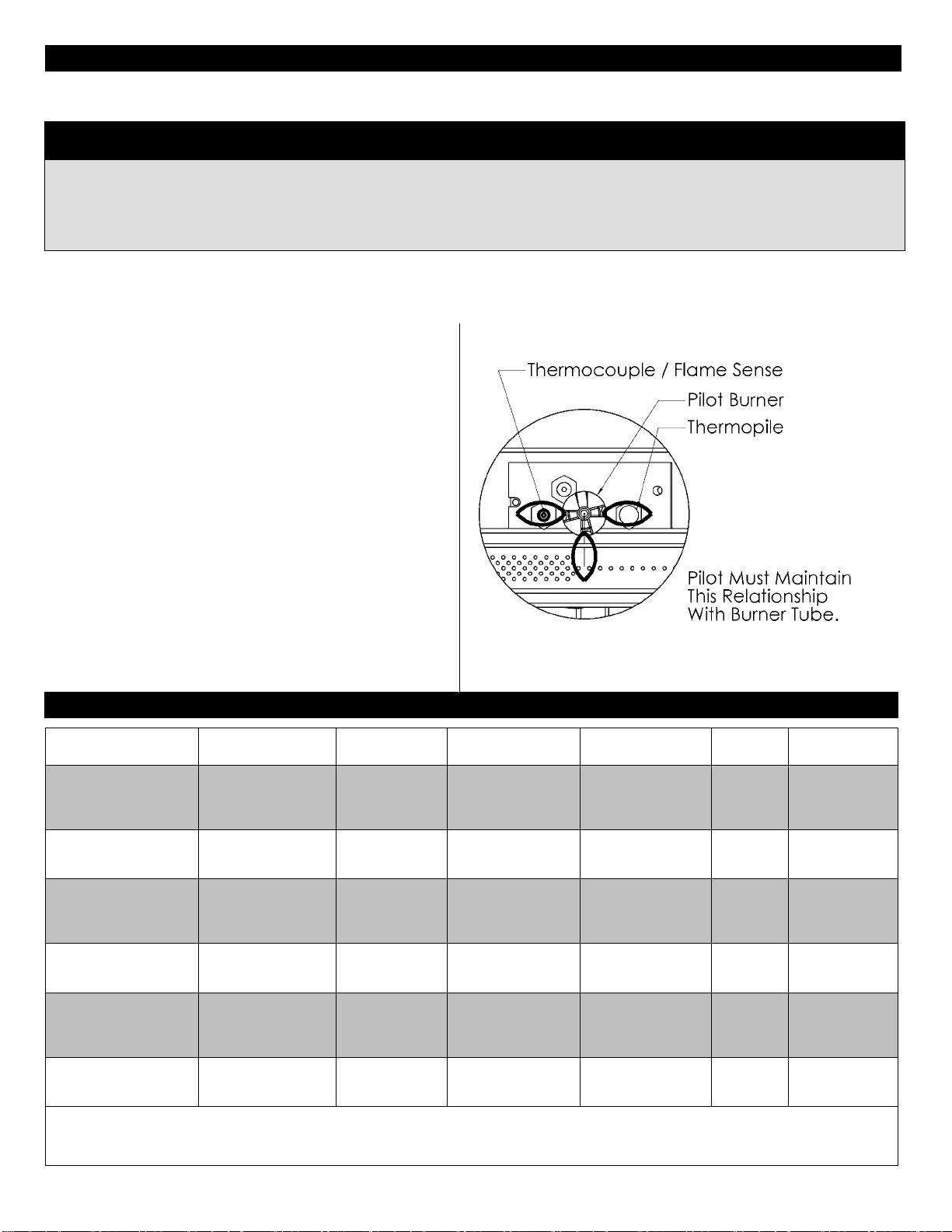 Thermocouple / Flame Sense
Pilot Burner
Thermopile

Pilot Must Maintain This Relationship With Burner Tube.